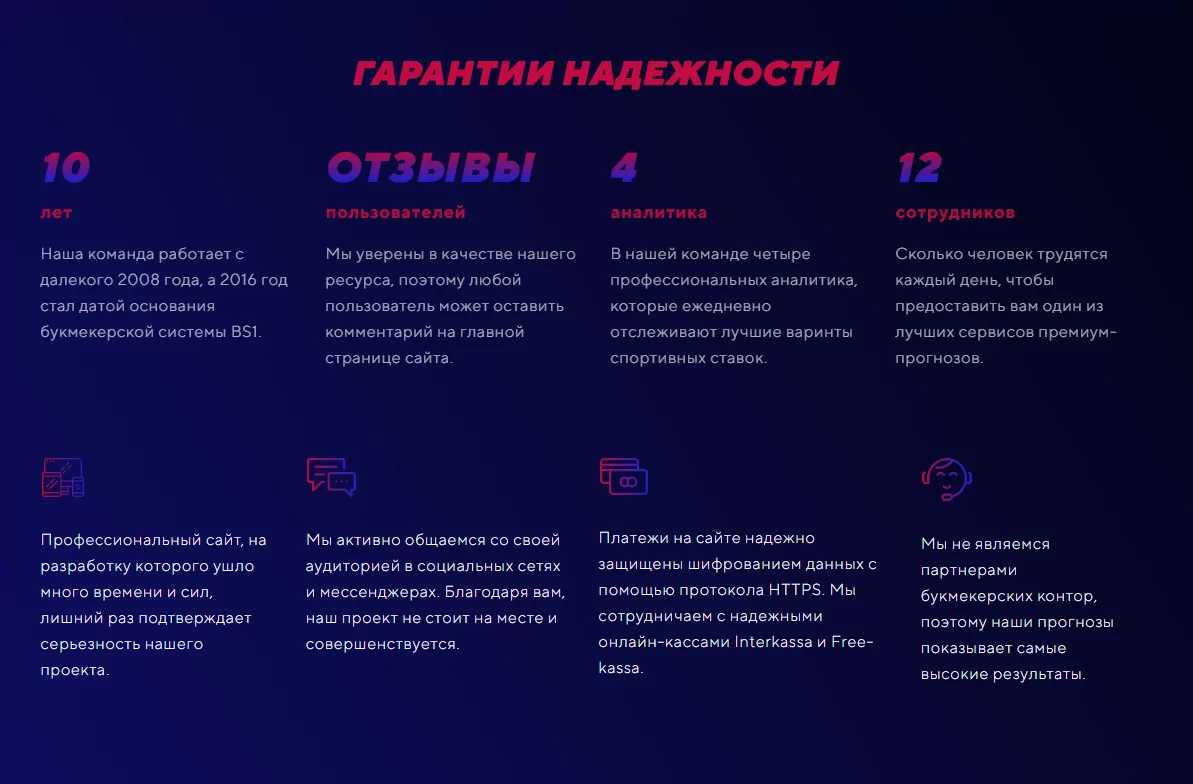 ГАРАНТИИ НАДЕЖНОСТИ

10

лет

Наша команда работает с далекого 2008 года, а 2016 год стал датой основания букмекерской системы BS1.

ОТЗЫВЫ

пользователей

Мы уверены в качестве нашего ресурса, поэтому любой пользователь может оставить комментарий на главной странице сайта.

4

аналитика

В нашей команде четыре профессиональных аналитика, которые ежедневно отслеживают лучшие варинты спортивных ставок.

12

сотрудников

Сколько человек трудятся каждый день, чтобы предоставить вам один из лучших сервисов премиум-прогнозов.

Профессиональный сайт, на разработку которого ушло много времени и сил, лишний раз подтверждает серьезность нашего проекта.

Мы активно общаемся со своей аудиторией в социальных сетях и мессенджерах. Благодаря вам, наш проект не стоит на месте и совершенствуется.

Платежи на сайте надежно защищены шифрованием данных с помощью протокола HTTPS. Мы сотрудничаем с надежными онлайн-кассами Interkassa и Free-kassa.

Мы не являемся партнерами букмекерских контор, поэтому наши прогнозы показывает самые высокие результаты.